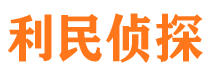 利民侦探